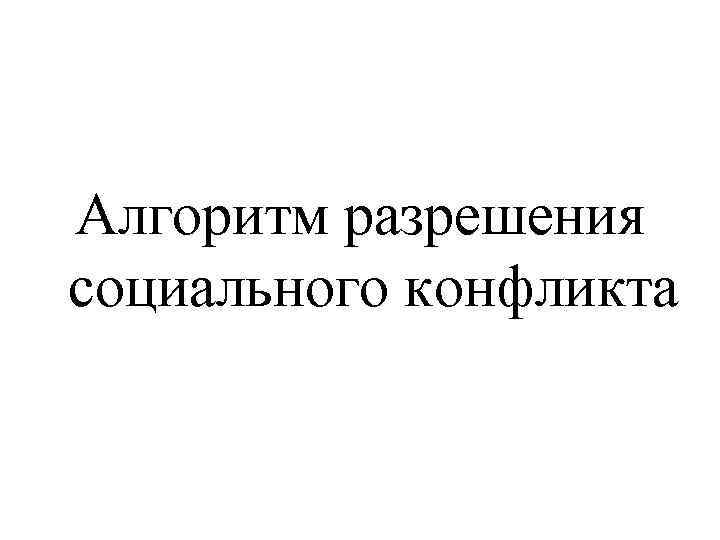 Алгоритм разрешения социального конфликта